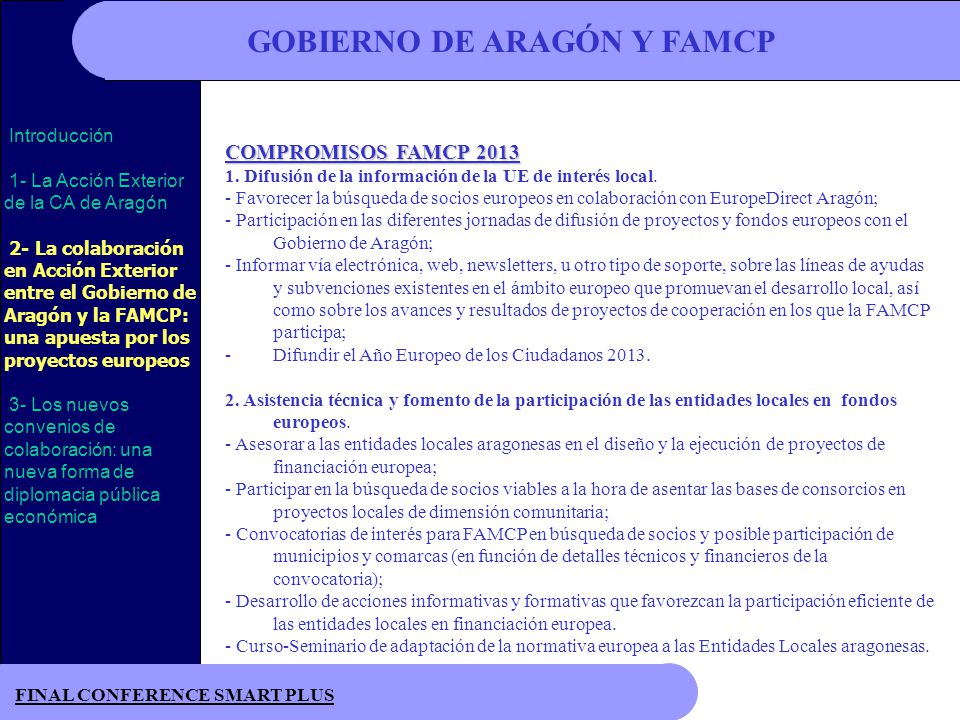 GOBIERNO DE ARAGÓN Y FAMCP

Introducción

1- La Acción Exterior de la CA de Aragón

2- La colaboración en Acción Exterior entre el Gobierno de Aragón y la FAMCP: una apuesta por los proyectos europeos

3- Los nuevos convenios de colaboración: una nueva forma de diplomacia pública económica

COMPROMISOS FAMCP 2013
1. Difusión de la información de la UE de interés local.
- Favorecer la búsqueda de socios europeos en colaboración con EuropeDirect Aragón;
- Participación en las diferentes jornadas de difusión de proyectos y fondos europeos con el Gobierno de Aragón;
- Informar vía electrónica, web, newsletters, u otro tipo de soporte, sobre las líneas de ayudas y subvenciones existentes en el ámbito europeo que promuevan el desarrollo local, así como sobre los avances y resultados de proyectos de cooperación en los que la FAMCP participa;
- Difundir el Año Europeo de los Ciudadanos 2013.

2. Asistencia técnica y fomento de la participación de las entidades locales en fondos europeos.
- Asesorar a las entidades locales aragonesas en el diseño y la ejecución de proyectos de financiación europea;
- Participar en la búsqueda de socios viables a la hora de asentar las bases de consorcios en proyectos locales de dimensión comunitaria;
- Convocatorias de interés para FAMCP en búsqueda de socios y posible participación de municipios y comarcas (en función de detalles técnicos y financieros de la convocatoria);
- Desarrollo de acciones informativas y formativas que favorezcan la participación eficiente de las entidades locales en financiación europea.
- Curso-Seminario de adaptación de la normativa europea a las Entidades Locales aragonesas.

FINAL CONFERENCE SMART PLUS